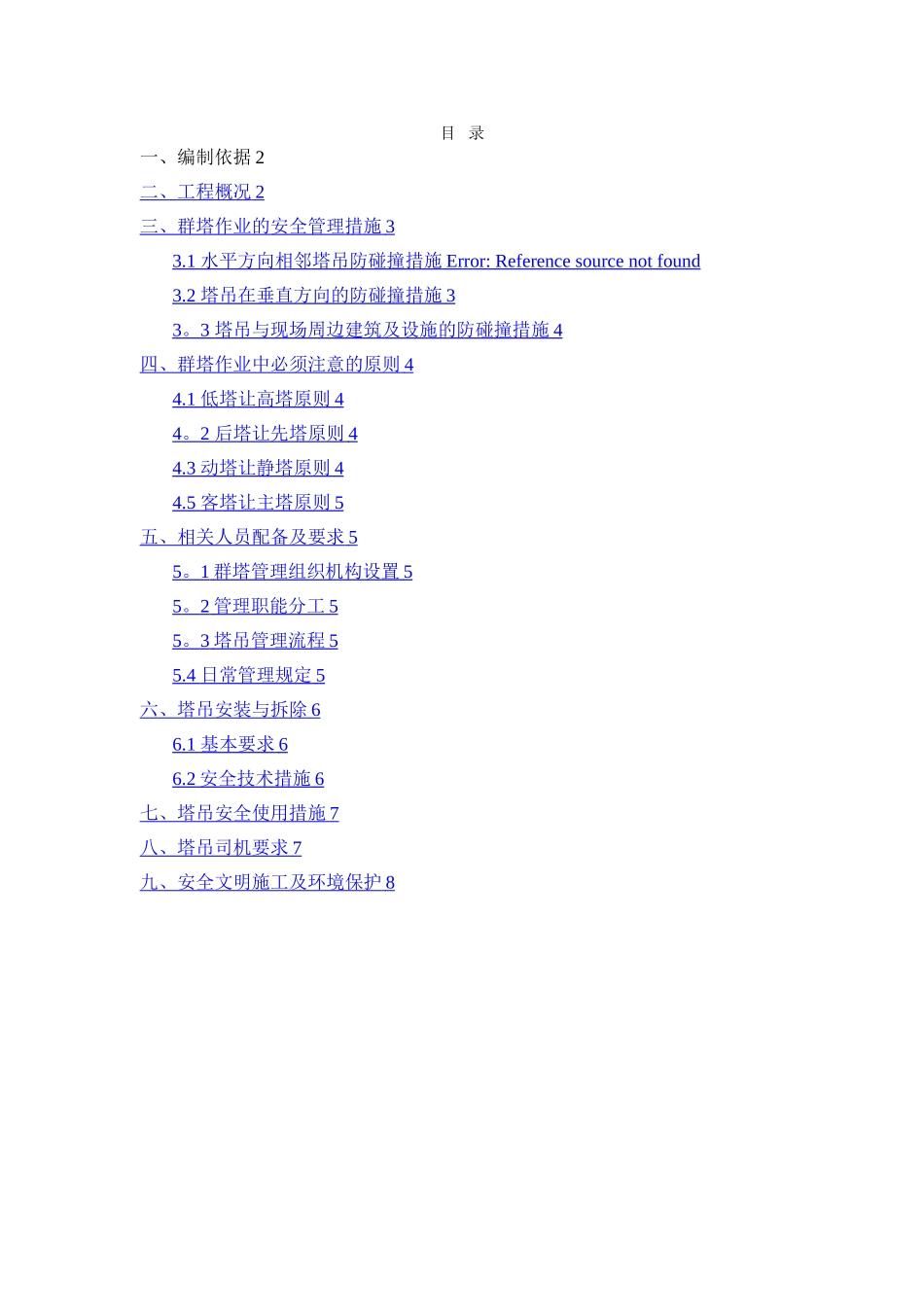 目 录

一、编制依据 2

二、工程概况 2

三、群塔作业的安全管理措施 3

3.1 水平方向相邻塔吊防碰撞措施 Error: Reference source not found

3.2 塔吊在垂直方向的防碰撞措施 3

3。3 塔吊与现场周边建筑及设施的防碰撞措施 4

四、群塔作业中必须注意的原则 4

4.1 低塔让高塔原则 4

4。2 后塔让先塔原则 4

4.3 动塔让静塔原则 4

4.5 客塔让主塔原则 5

五、相关人员配备及要求 5

5。1 群塔管理组织机构设置 5

5。2 管理职能分工 5

5。3 塔吊管理流程 5

5.4 日常管理规定 5

六、塔吊安装与拆除 6

6.1 基本要求 6

6.2 安全技术措施 6

七、塔吊安全使用措施 7

八、塔吊司机要求 7

九、安全文明施工及环境保护 8